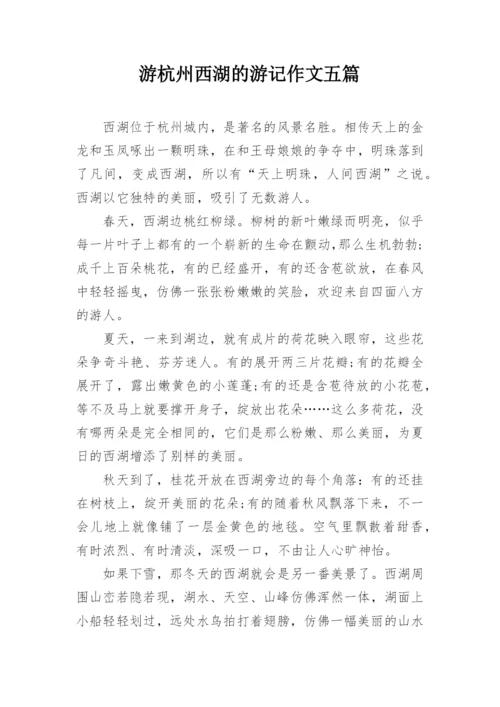 游杭州西湖的游记作文五篇

西湖位于杭州城内，是著名的风景名胜。相传天上的金龙和玉凤啄出一颗明珠，在和王母娘娘的争夺中，明珠落到了凡间，变成西湖，所以有“天上明珠，人间西湖”之说。西湖以它独特的美丽，吸引了无数游人。

春天，西湖边桃红柳绿。柳树的新叶嫩绿而明亮，似乎每一片叶子上都有的一个崭新的生命在颤动，那么生机勃勃；成千上百朵桃花，有的已经盛开，有的还含苞欲放，在春风中轻轻摇曳，仿佛一张张粉嫩嫩的笑脸，欢迎来自四面八方的游人。

夏天，一来到湖边，就有成片的荷花映入眼帘，这些花朵争奇斗艳、芬芳迷人。有的展开两三片花瓣；有的花瓣全展开了，露出嫩黄色的小莲蓬；有的还是含苞待放的小花苞，等不及马上就要撑开身子，绽放出花朵……这么多荷花，没有哪两朵是完全相同的，它们是那么粉嫩、那么美丽，为夏日的西湖增添了别样的美丽。

秋天到了，桂花开放在西湖旁边的每个角落：有的还挂在树枝上，绽开美丽的花朵；有的随着秋风飘落下来，不一会儿地上就像铺了一层金黄色的地毯。空气里飘散着甜香，有时浓烈、有时清淡，深吸一口，不由让人心旷神怡。

如果下雪，那冬天的西湖就会是另一番美景了。西湖周围山峦若隐若现，湖水、天空、山峰仿佛浑然一体，湖面上小船轻轻划过，远处水鸟拍打着翅膀，仿佛一幅美丽的山水